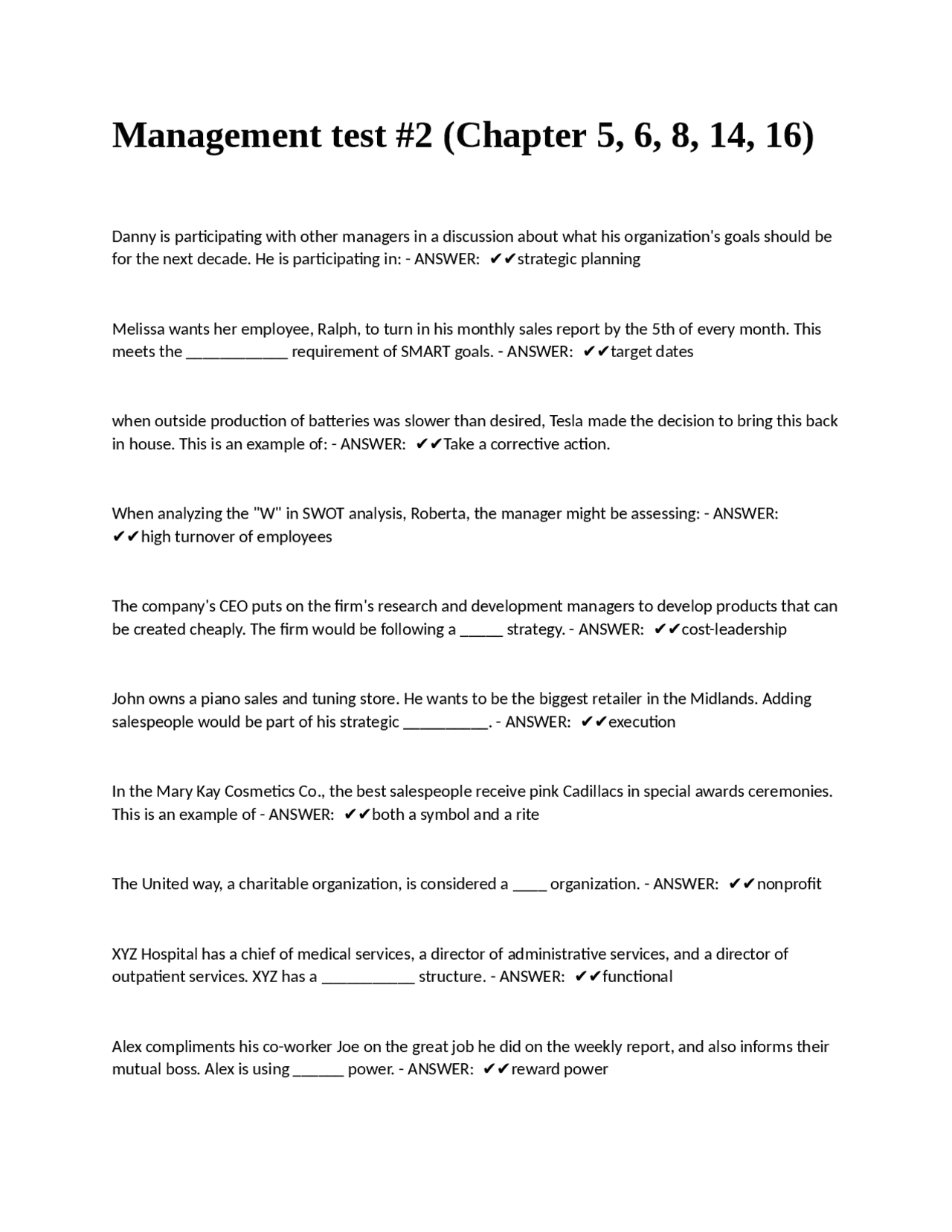 Management test #2 (Chapter 5, 6, 8, 14, 16)

Danny is participating with other managers in a discussion about what his organization's goals should be for the next decade. He is participating in: - ANSWER: ✔✔strategic planning

Melissa wants her employee, Ralph, to turn in his monthly sales report by the 5th of every month. This meets the ____ requirement of SMART goals. - ANSWER: ✔✔target dates

when outside production of batteries was slower than desired, Tesla made the decision to bring this back in house. This is an example of: - ANSWER: ✔✔Take a corrective action.

When analyzing the "W" in SWOT analysis, Roberta, the manager might be assessing: - ANSWER: ✔✔high turnover of employees

The company's CEO puts on the firm's research and development managers to develop products that can be created cheaply. The firm would be following a ____ strategy. - ANSWER: ✔✔cost-leadership

John owns a piano sales and tuning store. He wants to be the biggest retailer in the Midlands. Adding salespeople would be part of his strategic ____. - ANSWER: ✔✔execution

In the Mary Kay Cosmetics Co., the best salespeople receive pink Cadillacs in special awards ceremonies. This is an example of - ANSWER: ✔✔both a symbol and a rite

The United way, a charitable organization, is considered a ____ organization. - ANSWER: ✔✔nonprofit

XYZ Hospital has a chief of medical services, a director of administrative services, and a director of outpatient services. XYZ has a ____ structure. - ANSWER: ✔✔functional

Alex compliments his co-worker Joe on the great job he did on the weekly report, and also informs their mutual boss. Alex is using ____ power. - ANSWER: ✔✔reward power